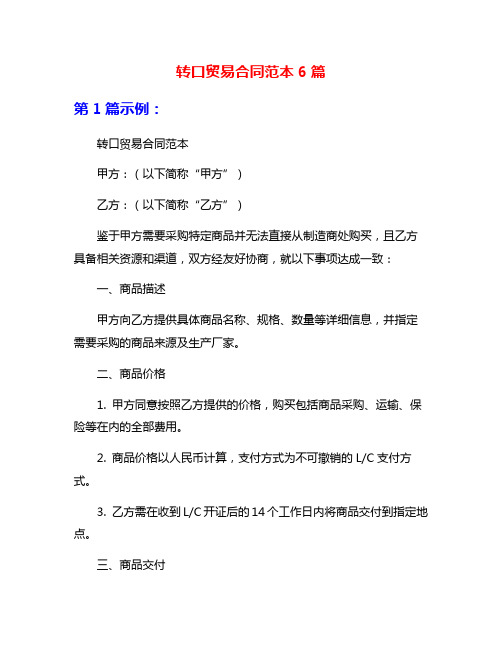 转口贸易合同范本 6 篇

第 1 篇示例：

转口贸易合同范本

甲方：（以下简称“甲方”）

乙方：（以下简称“乙方”）

鉴于甲方需要采购特定商品并无法直接从制造商处购买，且乙方具备相关资源和渠道，双方经友好协商，就以下事项达成一致：

一、商品描述

甲方向乙方提供具体商品名称、规格、数量等详细信息，并指定需要采购的商品来源及生产厂家。

二、商品价格

1. 甲方同意按照乙方提供的价格，购买包括商品采购、运输、保险等在内的全部费用。

2. 商品价格以人民币计算，支付方式为不可撤销的 L/C 支付方式。

3. 乙方需在收到 L/C 开证后的 14 个工作日内将商品交付到指定地点。

三、商品交付